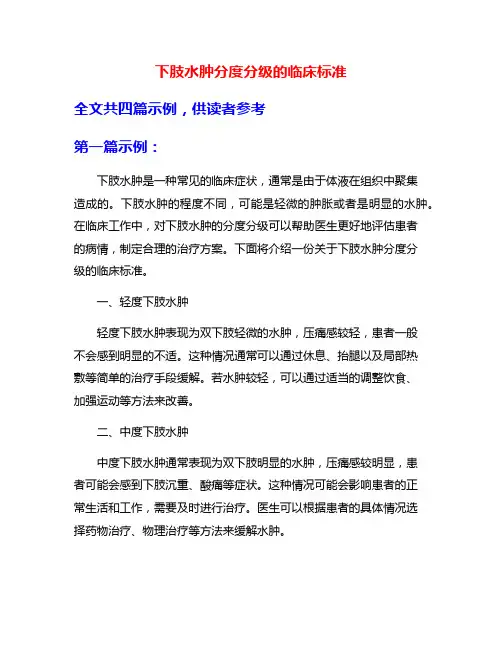 下肢水肿分度分级的临床标准

全文共四篇示例，供读者参考

第一篇示例：

下肢水肿是一种常见的临床症状，通常是由于体液在组织中聚集造成的。下肢水肿的程度不同，可能是轻微的肿胀或者是明显的水肿。在临床工作中，对下肢水肿的分度分级可以帮助医生更好地评估患者的病情，制定合理的治疗方案。下面将介绍一份关于下肢水肿分度分级的临床标准。

一、轻度下肢水肿

轻度下肢水肿表现为双下肢轻微的水肿，压痛感较轻，患者一般不会感到明显的不适。这种情况通常可以通过休息、抬腿以及局部热敷等简单的治疗手段缓解。若水肿较轻，可以通过适当的调整饮食、加强运动等方法来改善。

二、中度下肢水肿

中度下肢水肿通常表现为双下肢明显的水肿，压痛感较明显，患者可能会感到下肢沉重、酸痛等症状。这种情况可能会影响患者的正常生活和工作，需要及时进行治疗。医生可以根据患者的具体情况选择药物治疗、物理治疗等方法来缓解水肿。